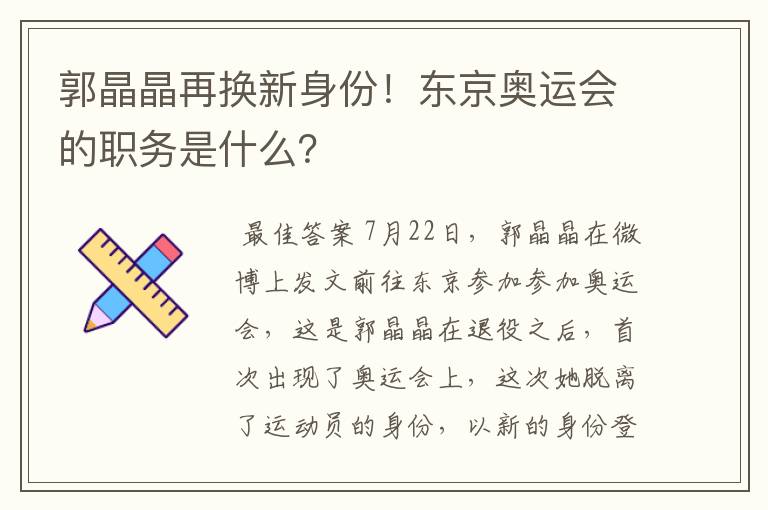 郭晶晶再换新身份！东京奥运会的职务是什么?

最佳答案 7月22日，郭晶晶在微博上发文前往东京参加参加奥运会，这是郭晶晶在退役之后，首次出现了奥运会上，这次她脱离了运动员的身份，以新的身份登